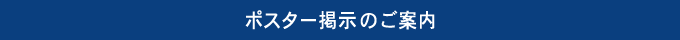 ポスター掲示のご案内